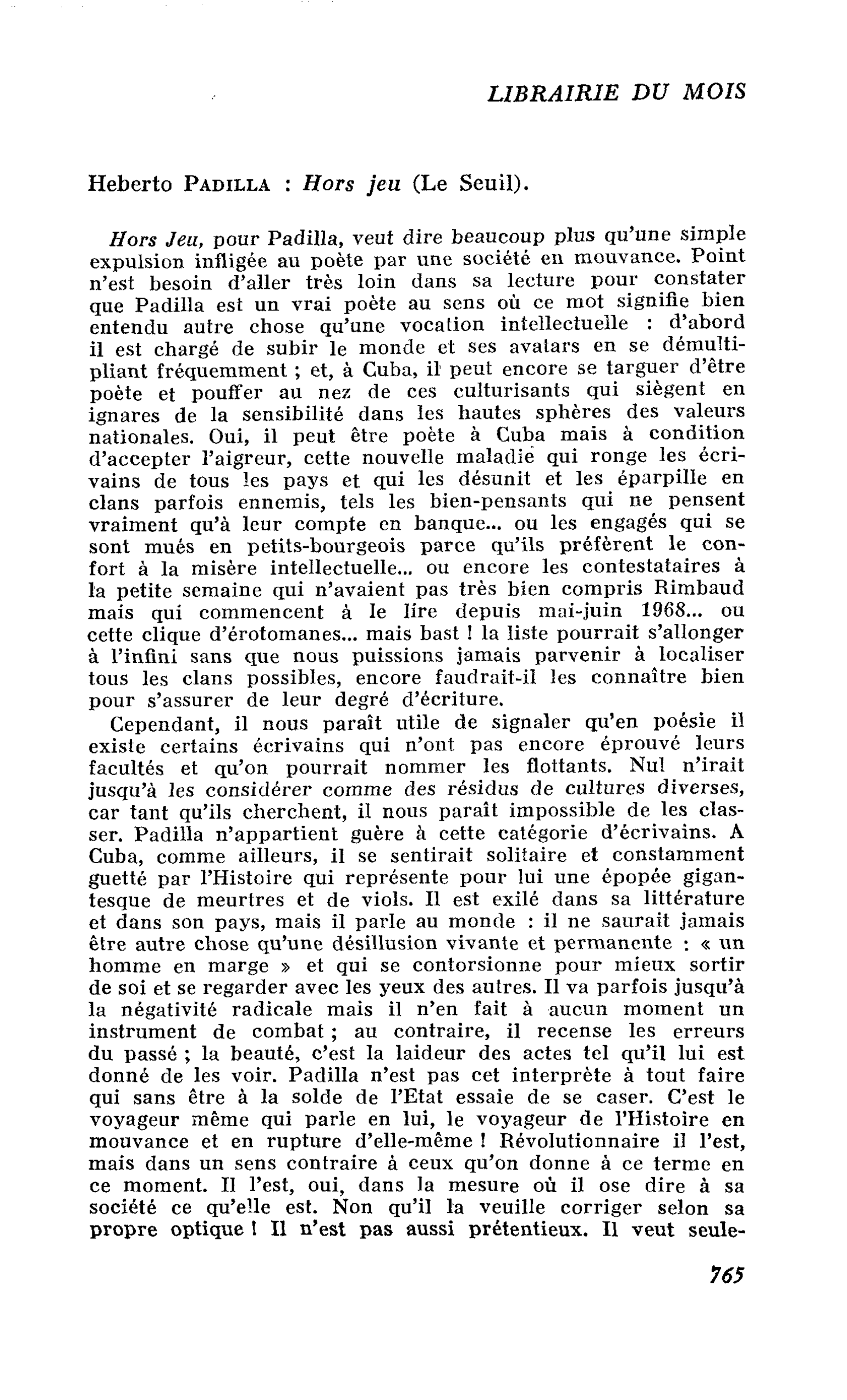 LIBRAIRIE DU MOIS

Heberto PADILLA : Hors jeu (Le Seuil).

Hors Jeu, pour Padilla, veut dire beaucoup plus qu'une simple expulsion infligée au poète par une société en mouvance. Point n'est besoin d'aller très loin dans sa lecture pour constater que Padilla est un vrai poète au sens où ce mot signifie bien entendu autre chose qu'une vocation intellectuelle : d'abord il est chargé de subir le monde et ses avatars en se démultipliant fréquemment ; et, à Cuba, il peut encore se targuer d'être poète et pouffer au nez de ces culturisants qui siègent en ignares de la sensibilité dans les hautes sphères des valeurs nationales. Oui, il peut être poète à Cuba mais à condition d'accepter l'aigreur, cette nouvelle maladie qui ronge les écrivains de tous les pays et qui les désunit et les éparpille en clans parfois ennemis, tels les bien-pensants qui ne pensent vraiment qu'à leur compte en banque... ou les engagés qui se sont mués en petits-bourgeois parce qu'ils préfèrent le confort à la misère intellectuelle... ou encore les contestataires à la petite semaine qui n'avaient pas très bien compris Rimbaud mais qui commencent à le lire depuis mai-juin 1968... ou cette clique d'érotomanes... mais bast ! la liste pourrait s'allonger à l'infini sans que nous puissions jamais parvenir à localiser tous les clans possibles, encore faudrait-il les connaître bien pour s'assurer de leur degré d'écriture.

Cependant, il nous paraît utile de signaler qu'en poésie il existe certains écrivains qui n'ont pas encore éprouvé leurs facultés et qu'on pourrait nommer les flottants. Nul n'irait jusqu'à les considérer comme des résidus de cultures diverses, car tant qu'ils cherchent, il nous paraît impossible de les classer. Padilla n'appartient guère à cette catégorie d'écrivains. A Cuba, comme ailleurs, il se sentirait solitaire et constamment guetté par l'Histoire qui représente pour lui une épopée gigantesque de meurtres et de viols. Il est exilé dans sa littérature et dans son pays, mais il parle au monde : il ne saurait jamais être autre chose qu'une désillusion vivante et permanente : « un homme en marge » et qui se contorsionne pour mieux sortir de soi et se regarder avec les yeux des autres. Il va parfois jusqu'à la négativité radicale mais il n'en fait à aucun moment un instrument de combat ; au contraire, il recense les erreurs du passé ; la beauté, c'est la laideur des actes tel qu'il lui est donné de les voir. Padilla n'est pas cet interprète à tout faire qui sans être à la solde de l'Etat essaie de se caser. C'est le voyageur même qui parle en lui, le voyageur de l'Histoire en mouvance et en rupture d'elle-même ! Révolutionnaire il l'est, mais dans un sens contraire à ceux qu'on donne à ce terme en ce moment. Il l'est, oui, dans la mesure où il ose dire à sa société ce qu'elle est. Non qu'il la veuille corriger selon sa propre optique ! Il n'est pas aussi prétentieux. Il veut seule-

765